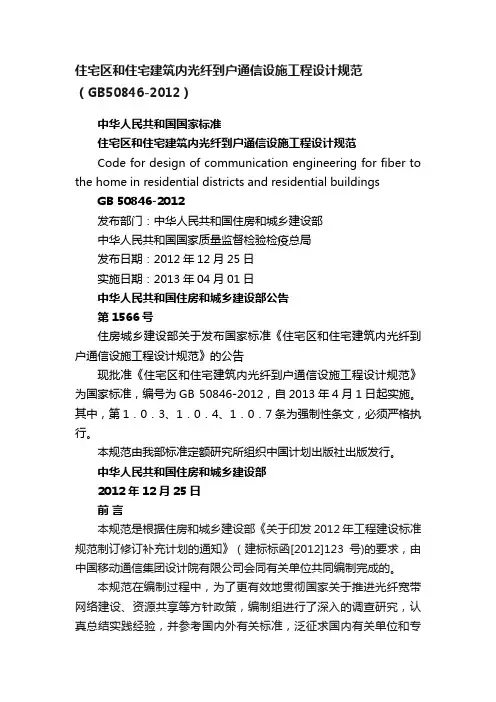 住宅区和住宅建筑内光纤到户通信设施工程设计规范（GB50846-2012）

中华人民共和国国家标准

住宅区和住宅建筑内光纤到户通信设施工程设计规范

Code for design of communication engineering for fiber to the home in residential districts and residential buildings

GB 50846-2012

发布部门：中华人民共和国住房和城乡建设部

中华人民共和国国家质量监督检验检疫总局

发布日期：2012 年 12 月 25 日

实施日期：2013 年 04 月 01 日

中华人民共和国住房和城乡建设部公告

第 1566 号

住房城乡建设部关于发布国家标准《住宅区和住宅建筑内光纤到户通信设施工程设计规范》的公告

现批准《住宅区和住宅建筑内光纤到户通信设施工程设计规范》为国家标准，编号为 GB 50846-2012，自 2013 年 4 月 1 日起实施。其中，第 1．0．3、1．0．4、1．0．7 条为强制性条文，必须严格执行。

本规范由我部标准定额研究所组织中国计划出版社出版发行。

中华人民共和国住房和城乡建设部

2012 年 12 月 25 日

前 言

本规范是根据住房和城乡建设部《关于印发 2012 年工程建设标准规范制订修订补充计划的通知》（建标标函[2012]123 号)的要求，由中国移动通信集团设计院有限公司会同有关单位共同编制完成的。

本规范在编制过程中，为了更有效地贯彻国家关于推进光纤宽带网络建设、资源共享等方针政策，编制组进行了深入的调查研究，认真总结实践经验，并参考国内外有关标准，泛征求国内有关单位和专